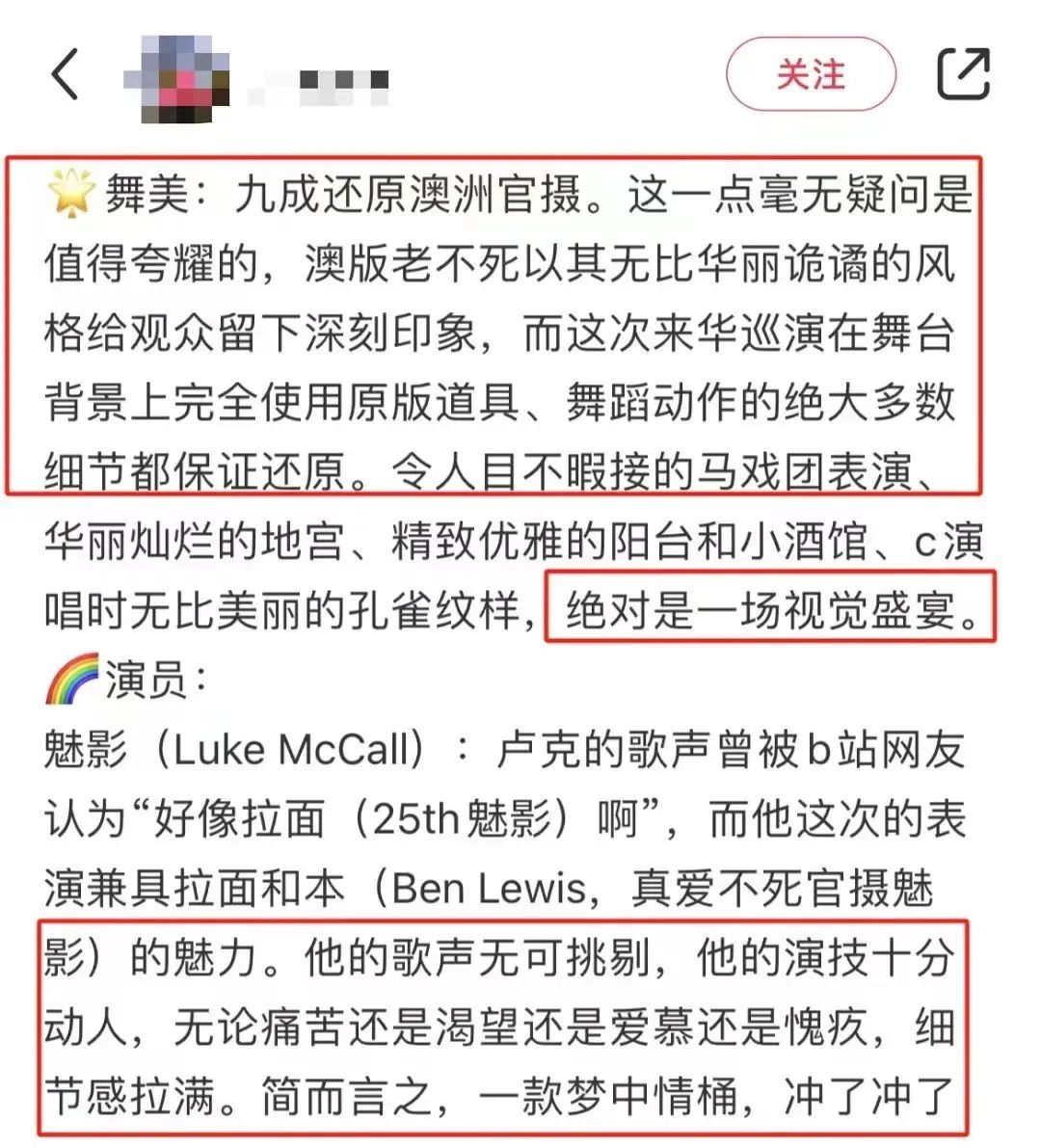 关注

🌟舞美：九成还原澳洲官摄。这一点毫无疑问是值得夸耀的，澳版老不死以其无比华丽诡谲的风格给观众留下深刻印象，而这次来华巡演在舞台背景上完全使用原版道具、舞蹈动作的绝大多数细节都保证还原。令人目不暇接的马戏团表演、华丽灿烂的地宫、精致优雅的阳台和小酒馆、c演唱时无比美丽的孔雀纹样，绝对是一场视觉盛宴。
🌈演员：
魅影（Luke McCall）：卢克的歌声曾被b站网友认为“好像拉面（25th魅影）啊”，而他这次的表演兼具拉面和本（Ben Lewis，真爱不死官摄魅影）的魅力。他的歌声无可挑剔，他的演技十分动人，无论痛苦还是渴望还是爱慕还是愧疚，细节感拉满。简而言之，一款梦中情桶，冲了冲了